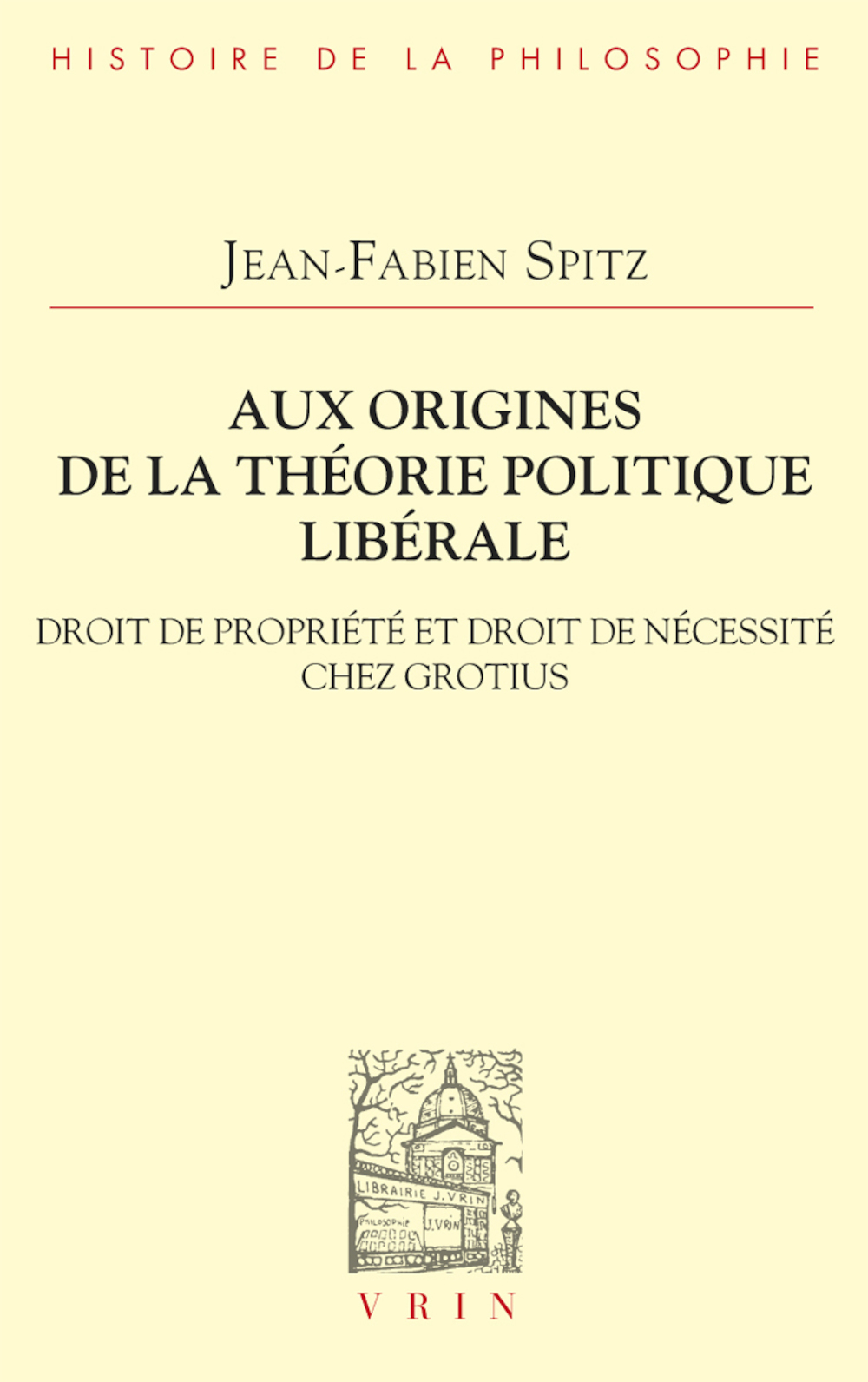 HISTOIRE DE LA PHILOSOPHIE

JEAN-FABIEN SPITZ

AUX ORIGINES DE LA THÉORIE POLITIQUE LIBÉRALE

DROIT DE PROPRIÉTÉ ET DROIT DE NÉCESSITÉ CHEZ GROTIUS

LIBRAIRIE J. VRIN
PHILOSOPHIE
J. VRIN

VRIN